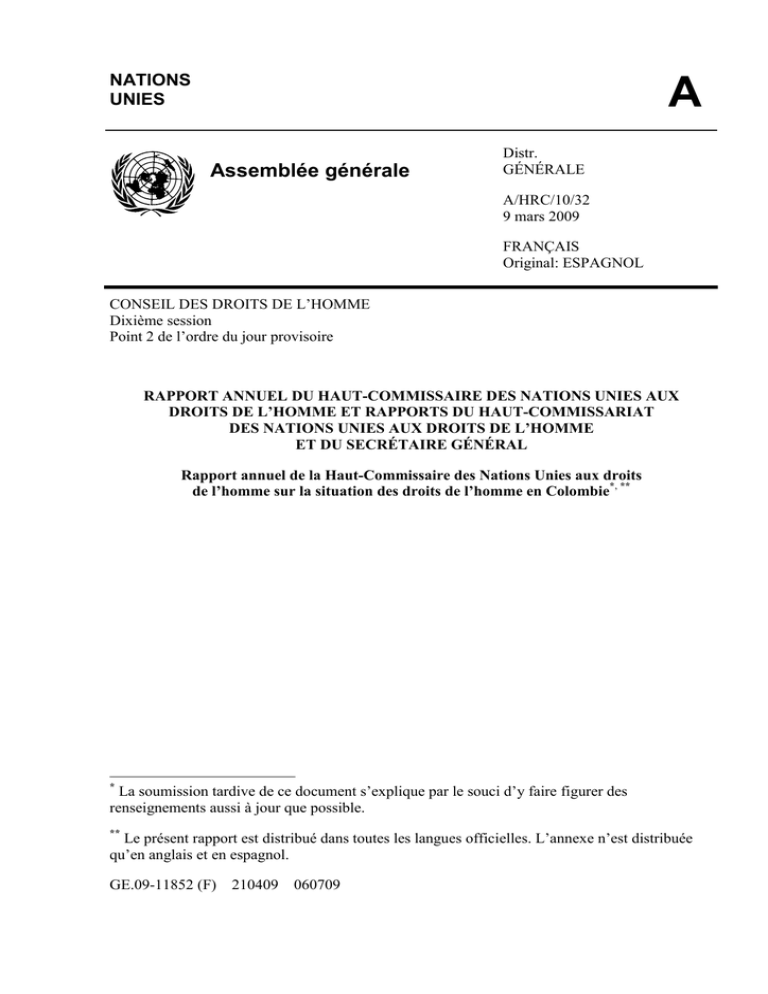 NATIONS
UNIES

A

Assemblée générale

Distr.
GÉNÉRALE

A/HRC/10/32
9 mars 2009

FRANÇAIS
Original: ESPAGNOL

CONSEIL DES DROITS DE L'HOMME
Dixième session
Point 2 de l'ordre du jour provisoire

RAPPORT ANNUEL DU HAUT-COMMISSAIRE DES NATIONS UNIES AUX DROITS DE L'HOMME ET RAPPORTS DU HAUT-COMMISSARIAT DES NATIONS UNIES AUX DROITS DE L'HOMME ET DU SECRÉTAIRE GÉNÉRAL

Rapport annuel de la Haut-Commissaire des Nations Unies aux droits de l'homme sur la situation des droits de l'homme en Colombie$^{*, **}$

$^{*}$ La soumission tardive de ce document s'explique par le souci d'y faire figurer des renseignements aussi à jour que possible.

$^{**}$ Le présent rapport est distribué dans toutes les langues officielles. L'annexe n'est distribuée qu'en anglais et en espagnol.

GE.09-11852 (F) 210409 060709